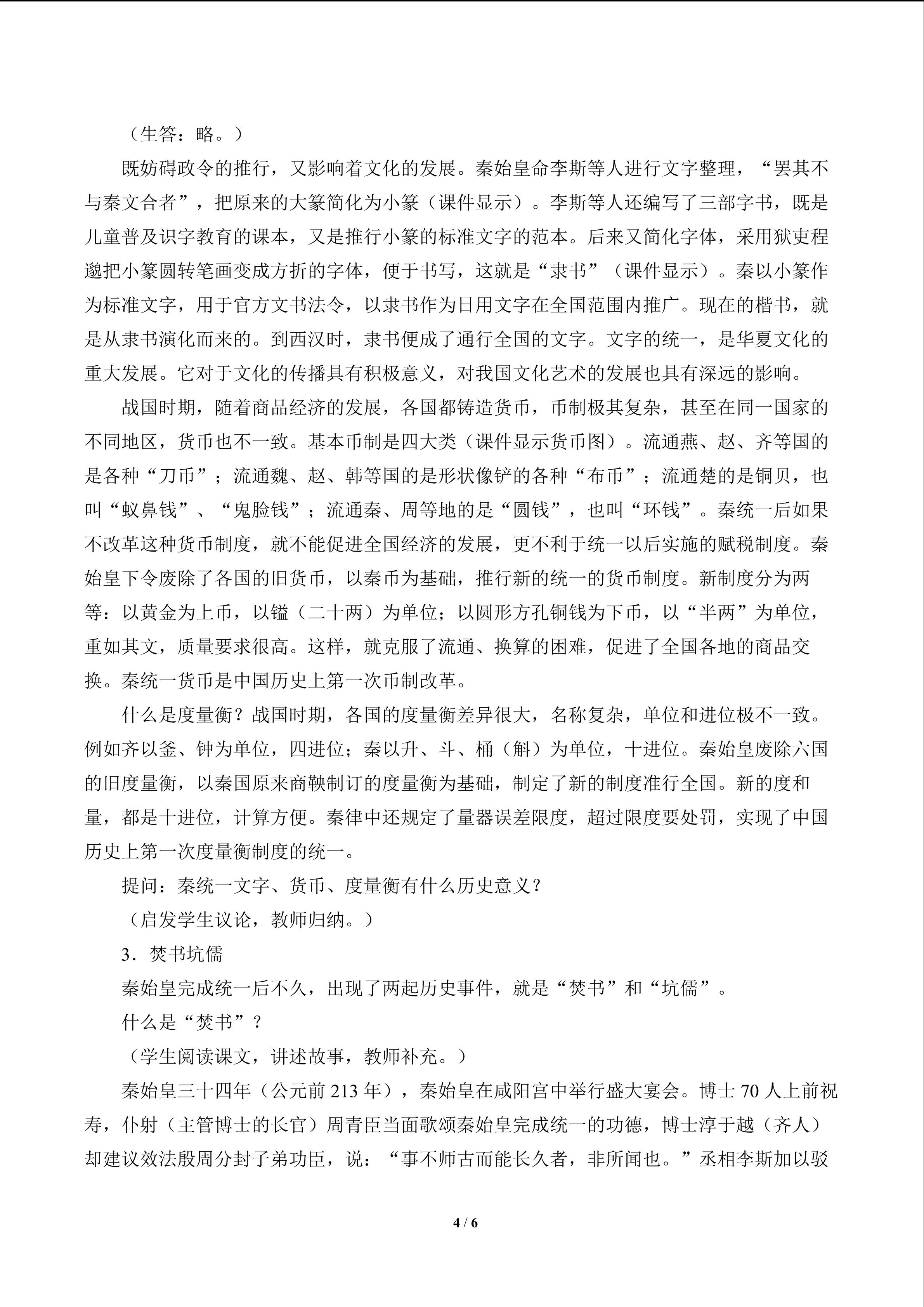 （生答：略。）

既妨碍政令的推行，又影响着文化的发展。秦始皇命李斯等人进行文字整理，“罢其不与秦文合者”，把原来的大篆简化为小篆（课件显示）。李斯等人还编写了三部字书，既是儿童普及识字教育的课本，又是推行小篆的标准文字的范本。后来又简化字体，采用狱吏程邈把小篆圆转笔画变成方折的字体，便于书写，这就是“隶书”（课件显示）。秦以小篆作为标准文字，用于官方文书法令，以隶书作为日用文字在全国范围内推广。现在的楷书，就是从隶书演化而来的。到西汉时，隶书便成了通行全国的文字。文字的统一，是华夏文化的重大发展。它对于文化的传播具有积极意义，对我国文化艺术的发展也具有深远的影响。

战国时期，随着商品经济的发展，各国都铸造货币，币制极其复杂，甚至在同一国家的不同地区，货币也不一致。基本币制是四大类（课件显示货币图）。流通燕、赵、齐等国的是各种“刀币”；流通魏、赵、韩等国的是形状像铲的各种“布币”；流通楚的是铜贝，也叫“蚁鼻钱”、“鬼脸钱”；流通秦、周等地的是“圆钱”，也叫“环钱”。秦统一后如果不改革这种货币制度，就不能促进全国经济的发展，更不利于统一以后实施的赋税制度。秦始皇下令废除了各国的旧货币，以秦币为基础，推行新的统一的货币制度。新制度分为两等：以黄金为上币，以镒（二十两）为单位；以圆形方孔铜钱为下币，以“半两”为单位，重如其文，质量要求很高。这样，就克服了流通、换算的困难，促进了全国各地的商品交换。秦统一货币是中国历史上第一次币制改革。

什么是度量衡？战国时期，各国的度量衡差异很大，名称复杂，单位和进位极不一致。例如齐以釜、钟为单位，四进位；秦以升、斗、桶（斛）为单位，十进位。秦始皇废除六国的旧度量衡，以秦国原来商鞅制订的度量衡为基础，制定了新的制度准行全国。新的度和量，都是十进位，计算方便。秦律中还规定了量器误差限度，超过限度要处罚，实现了中国历史上第一次度量衡制度的统一。

提问：秦统一文字、货币、度量衡有什么历史意义？

（启发学生议论，教师归纳。）

3．焚书坑儒

秦始皇完成统一后不久，出现了两起历史事件，就是“焚书”和“坑儒”。

什么是“焚书”？

（学生阅读课文，讲述故事，教师补充。）

秦始皇三十四年（公元前 213 年），秦始皇在咸阳宫中举行盛大宴会。博士 70 人上前祝寿，仆射（主管博士的长官）周青臣当面歌颂秦始皇完成统一的功德，博士淳于越（齐人）却建议效法殷周分封子弟功臣，说：“事不师古而能长久者，非所闻也。”丞相李斯加以驳

4 / 6